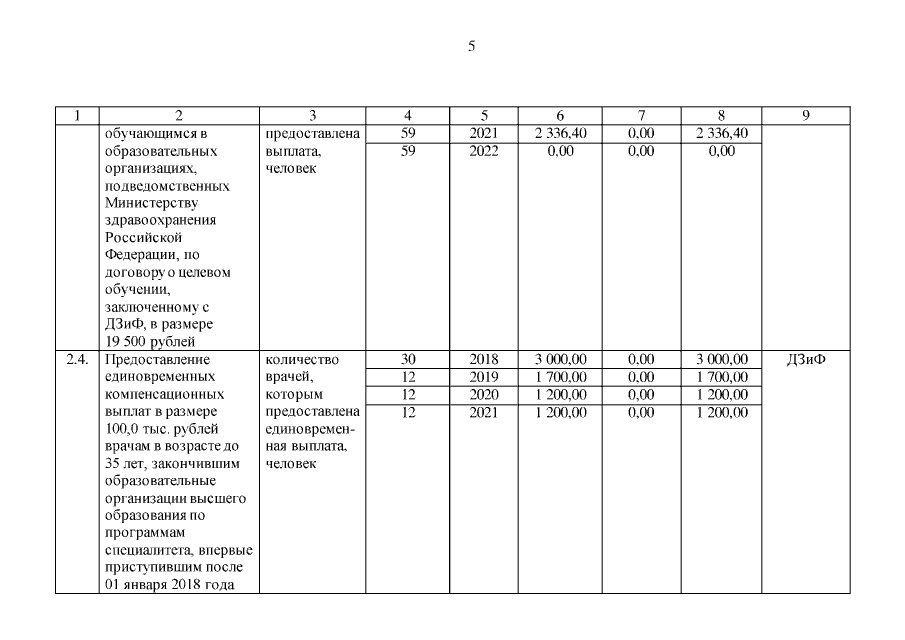 5

| 1 | 2 | 3 | 4 | 5 | 6 | 7 | 8 | 9 |
|---|---|---|---|---|---|---|---|---|
|  | обучающимся в образовательных организациях, подведомственных Министерству здравоохранения Российской Федерации, по договору о целевом обучении, заключенному с ДЗиФ, в размере 19 500 рублей | предоставлена выплата, человек | 59 | 2021 | 2 336,40 | 0,00 | 2 336,40 |  |
|  |  |  | 59 | 2022 | 0,00 | 0,00 | 0,00 |  |
| 2.4. | Предоставление единовременных компенсационных выплат в размере 100,0 тыс. рублей врачам в возрасте до 35 лет, закончившим образовательные организации высшего образования по программам специалитета, впервые приступившим после 01 января 2018 года | количество врачей, которым предоставлена единовременная выплата, человек | 30 | 2018 | 3 000,00 | 0,00 | 3 000,00 | ДЗиФ |
|  |  |  | 12 | 2019 | 1 700,00 | 0,00 | 1 700,00 |  |
|  |  |  | 12 | 2020 | 1 200,00 | 0,00 | 1 200,00 |  |
|  |  |  | 12 | 2021 | 1 200,00 | 0,00 | 1 200,00 |  |